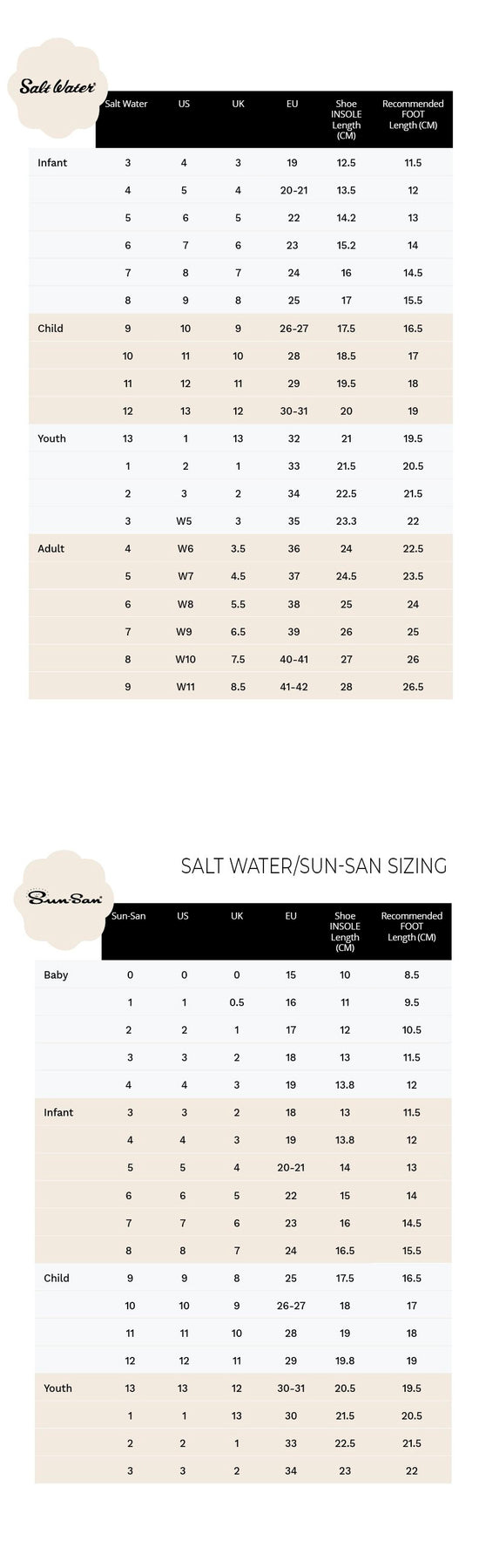 Salt Water

| | Salt Water | US | UK | EU | Shoe INSOLE Length (CM) | Recommended FOOT Length (CM) |
|---|---|---|---|---|---|---|
| Infant | 3 | 4 | 3 | 19 | 12.5 | 11.5 |
| | 4 | 5 | 4 | 20-21 | 13.5 | 12 |
| | 5 | 6 | 5 | 22 | 14.2 | 13 |
| | 6 | 7 | 6 | 23 | 15.2 | 14 |
| | 7 | 8 | 7 | 24 | 16 | 14.5 |
| | 8 | 9 | 8 | 25 | 17 | 15.5 |
| Child | 9 | 10 | 9 | 26-27 | 17.5 | 16.5 |
| | 10 | 11 | 10 | 28 | 18.5 | 17 |
| | 11 | 12 | 11 | 29 | 19.5 | 18 |
| | 12 | 13 | 12 | 30-31 | 20 | 19 |
| Youth | 13 | 1 | 13 | 32 | 21 | 19.5 |
| | 1 | 2 | 1 | 33 | 21.5 | 20.5 |
| | 2 | 3 | 2 | 34 | 22.5 | 21.5 |
| | 3 | W5 | 3 | 35 | 23.3 | 22 |
| Adult | 4 | W6 | 3.5 | 36 | 24 | 22.5 |
| | 5 | W7 | 4.5 | 37 | 24.5 | 23.5 |
| | 6 | W8 | 5.5 | 38 | 25 | 24 |
| | 7 | W9 | 6.5 | 39 | 26 | 25 |
| | 8 | W10 | 7.5 | 40-41 | 27 | 26 |
| | 9 | W11 | 8.5 | 41-42 | 28 | 26.5 |

SALT WATER/SUN-SAN SIZING

Sun-San

| | Sun-San | US | UK | EU | Shoe INSOLE Length (CM) | Recommended FOOT Length (CM) |
|---|---|---|---|---|---|---|
| Baby | 0 | 0 | 0 | 15 | 10 | 8.5 |
| | 1 | 1 | 0.5 | 16 | 11 | 9.5 |
| | 2 | 2 | 1 | 17 | 12 | 10.5 |
| | 3 | 3 | 2 | 18 | 13 | 11.5 |
| | 4 | 4 | 3 | 19 | 13.8 | 12 |
| Infant | 3 | 3 | 2 | 18 | 13 | 11.5 |
| | 4 | 4 | 3 | 19 | 13.8 | 12 |
| | 5 | 5 | 4 | 20-21 | 14 | 13 |
| | 6 | 6 | 5 | 22 | 15 | 14 |
| | 7 | 7 | 6 | 23 | 16 | 14.5 |
| | 8 | 8 | 7 | 24 | 16.5 | 15.5 |
| Child | 9 | 9 | 8 | 25 | 17.5 | 16.5 |
| | 10 | 10 | 9 | 26-27 | 18 | 17 |
| | 11 | 11 | 10 | 28 | 19 | 18 |
| | 12 | 12 | 11 | 29 | 19.8 | 19 |
| Youth | 13 | 13 | 12 | 30-31 | 20.5 | 19.5 |
| | 1 | 1 | 13 | 30 | 21.5 | 20.5 |
| | 2 | 2 | 1 | 33 | 22.5 | 21.5 |
| | 3 | 3 | 2 | 34 | 23 | 22 |